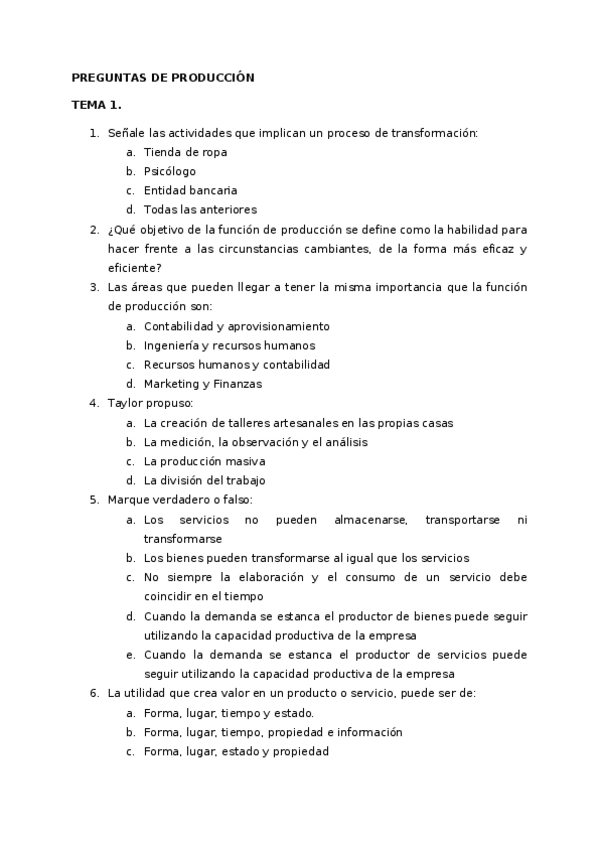 PREGUNTAS DE PRODUCCIÓN

TEMA 1.

1. Señale las actividades que implican un proceso de transformación:
   a. Tienda de ropa
   b. Psicólogo
   c. Entidad bancaria
   d. Todas las anteriores
2. ¿Qué objetivo de la función de producción se define como la habilidad para hacer frente a las circunstancias cambiantes, de la forma más eficaz y eficiente?
3. Las áreas que pueden llegar a tener la misma importancia que la función de producción son:
   a. Contabilidad y aprovisionamiento
   b. Ingeniería y recursos humanos
   c. Recursos humanos y contabilidad
   d. Marketing y Finanzas
4. Taylor propuso:
   a. La creación de talleres artesanales en las propias casas
   b. La medición, la observación y el análisis
   c. La producción masiva
   d. La división del trabajo
5. Marque verdadero o falso:
   a. Los servicios no pueden almacenarse, transportarse ni transformarse
   b. Los bienes pueden transformarse al igual que los servicios
   c. No siempre la elaboración y el consumo de un servicio debe coincidir en el tiempo
   d. Cuando la demanda se estanca el productor de bienes puede seguir utilizando la capacidad productiva de la empresa
   e. Cuando la demanda se estanca el productor de servicios puede seguir utilizando la capacidad productiva de la empresa
6. La utilidad que crea valor en un producto o servicio, puede ser de:
   a. Forma, lugar, tiempo y estado.
   b. Forma, lugar, tiempo, propiedad e información
   c. Forma, lugar, estado y propiedad